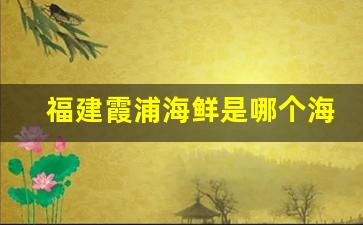 福建霞浦海鲜是哪个海